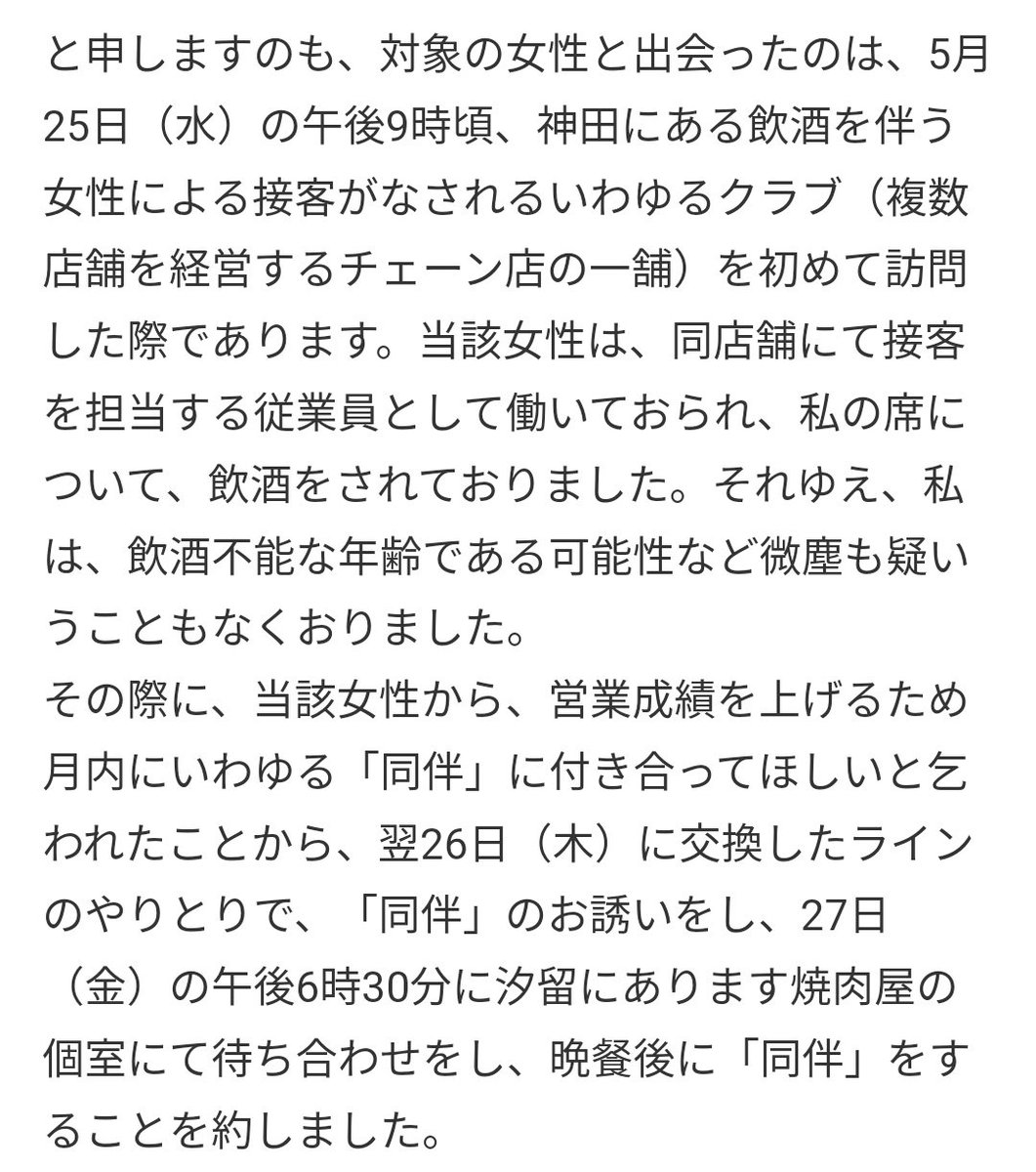 と申しますのも、対象の女性と出会ったのは、5月25日（水）の午後9時頃、神田にある飲酒を伴う女性による接客がなされるいわゆるクラブ（複数店舗を経営するチェーン店の一舗）を初めて訪問した際であります。当該女性は、同店舗にて接客を担当する従業員として働いておられ、私の席について、飲酒をされておりました。それゆえ、私は、飲酒不能な年齢である可能性など微塵も疑うこともなくおりました。
その際に、当該女性から、営業成績を上げるため月内にいわゆる「同伴」に付き合ってほしいと乞われたことから、翌26日（木）に交換したラインのやりとりで、「同伴」のお誘いをし、27日（金）の午後6時30分に汐留にあります焼肉屋の個室にて待ち合わせをし、晩餐後に「同伴」をすることを約しました。